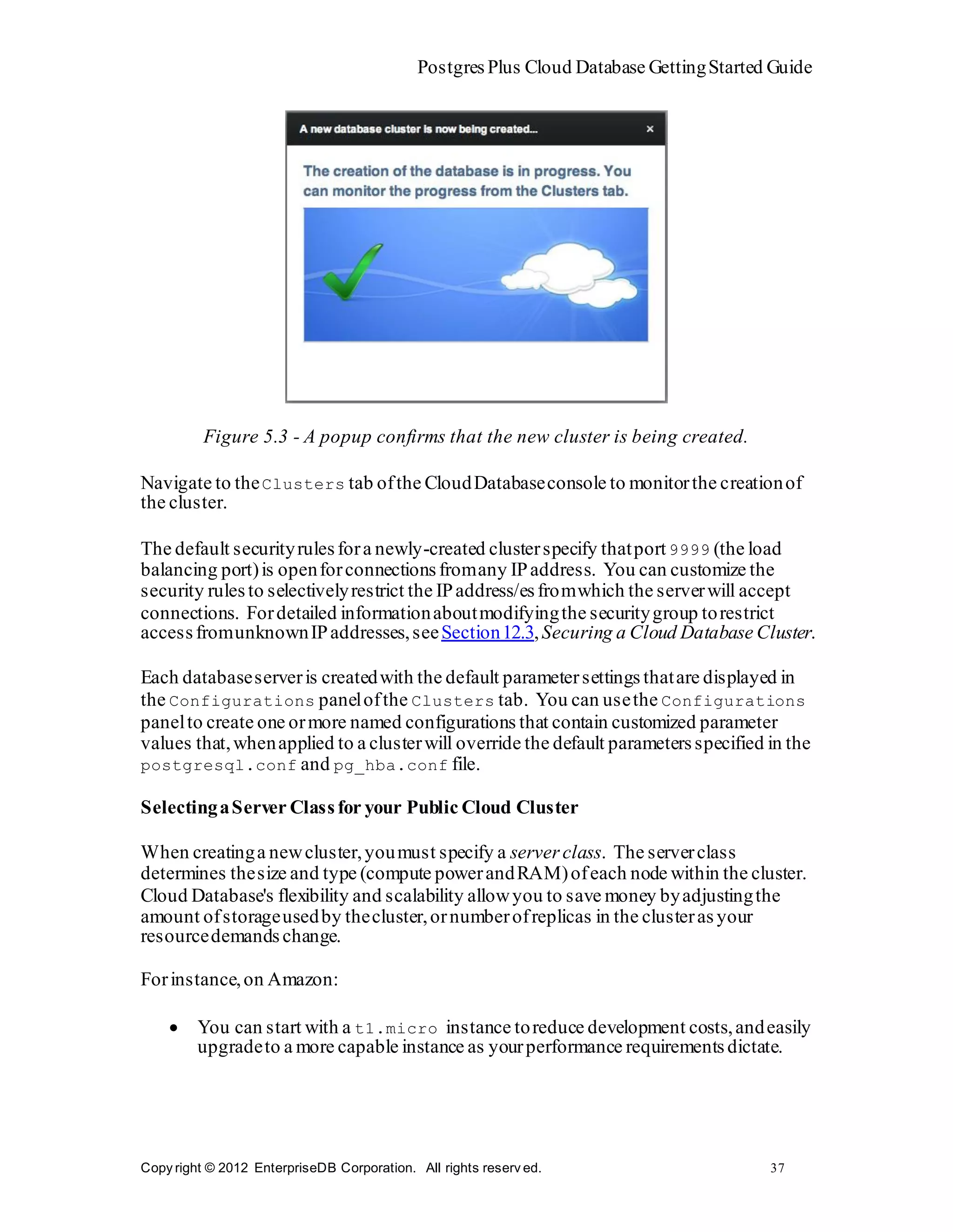 Postgres Plus Cloud Database Getting Started Guide

A new database cluster is now being created...

×

The creation of the database is in progress. You can monitor the progress from the Clusters tab.

Figure 5.3 - A popup confirms that the new cluster is being created.

Navigate to the Clusters tab of the Cloud Database console to monitor the creation of the cluster.

The default security rules for a newly-created cluster specify that port 9999 (the load balancing port) is open for connections from any IP address. You can customize the security rules to selectively restrict the IP address/es from which the server will accept connections. For detailed information about modifying the security group to restrict access from unknown IP addresses, see Section 12.3, Securing a Cloud Database Cluster.

Each database server is created with the default parameter settings that are displayed in the Configurations panel of the Clusters tab. You can use the Configurations panel to create one or more named configurations that contain customized parameter values that, when applied to a cluster will override the default parameters specified in the postgresql.conf and pg_hba.conf file.

Selecting a Server Class for your Public Cloud Cluster

When creating a new cluster, you must specify a server class. The server class determines the size and type (compute power and RAM) of each node within the cluster. Cloud Database's flexibility and scalability allow you to save money by adjusting the amount of storage used by the cluster, or number of replicas in the cluster as your resource demands change.

For instance, on Amazon:

• You can start with a t1.micro instance to reduce development costs, and easily upgrade to a more capable instance as your performance requirements dictate.

Copyright © 2012 EnterpriseDB Corporation. All rights reserved.

37